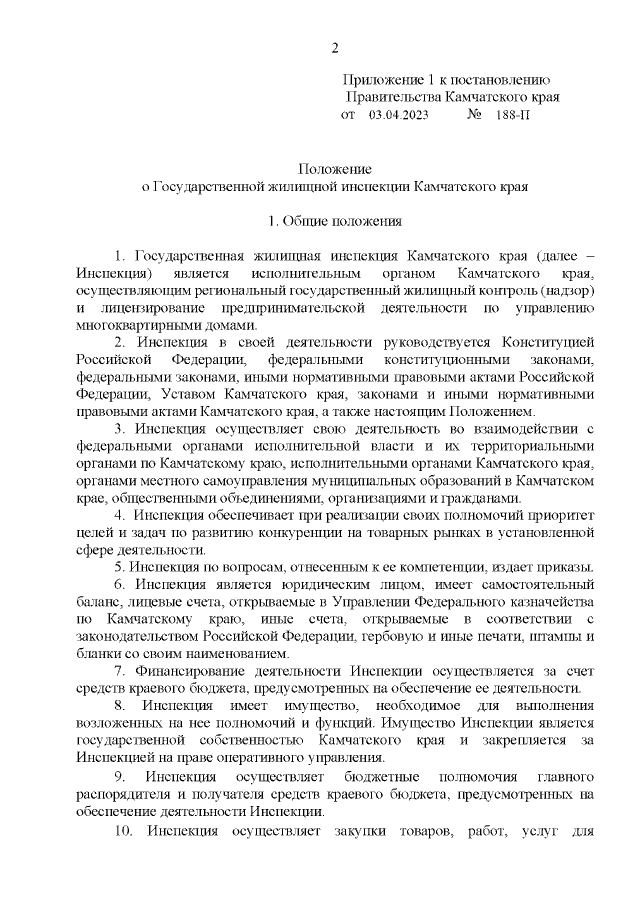 2

Приложение 1 к постановлению
Правительства Камчатского края
от 03.04.2023 № 188-П

Положение
о Государственной жилищной инспекции Камчатского края

1. Общие положения

1. Государственная жилищная инспекция Камчатского края (далее – Инспекция) является исполнительным органом Камчатского края, осуществляющим региональный государственный жилищный контроль (надзор) и лицензирование предпринимательской деятельности по управлению многоквартирными домами.

2. Инспекция в своей деятельности руководствуется Конституцией Российской Федерации, федеральными конституционными законами, федеральными законами, иными нормативными правовыми актами Российской Федерации, Уставом Камчатского края, законами и иными нормативными правовыми актами Камчатского края, а также настоящим Положением.

3. Инспекция осуществляет свою деятельность во взаимодействии с федеральными органами исполнительной власти и их территориальными органами по Камчатскому краю, исполнительными органами Камчатского края, органами местного самоуправления муниципальных образований в Камчатском крае, общественными объединениями, организациями и гражданами.

4. Инспекция обеспечивает при реализации своих полномочий приоритет целей и задач по развитию конкуренции на товарных рынках в установленной сфере деятельности.

5. Инспекция по вопросам, отнесенным к ее компетенции, издает приказы.

6. Инспекция является юридическим лицом, имеет самостоятельный баланс, лицевые счета, открываемые в Управлении Федерального казначейства по Камчатскому краю, иные счета, открываемые в соответствии с законодательством Российской Федерации, гербовую и иные печати, штампы и бланки со своим наименованием.

7. Финансирование деятельности Инспекции осуществляется за счет средств краевого бюджета, предусмотренных на обеспечение ее деятельности.

8. Инспекция имеет имущество, необходимое для выполнения возложенных на нее полномочий и функций. Имущество Инспекции является государственной собственностью Камчатского края и закрепляется за Инспекцией на праве оперативного управления.

9. Инспекция осуществляет бюджетные полномочия главного распорядителя и получателя средств краевого бюджета, предусмотренных на обеспечение деятельности Инспекции.

10. Инспекция осуществляет закупки товаров, работ, услуг для